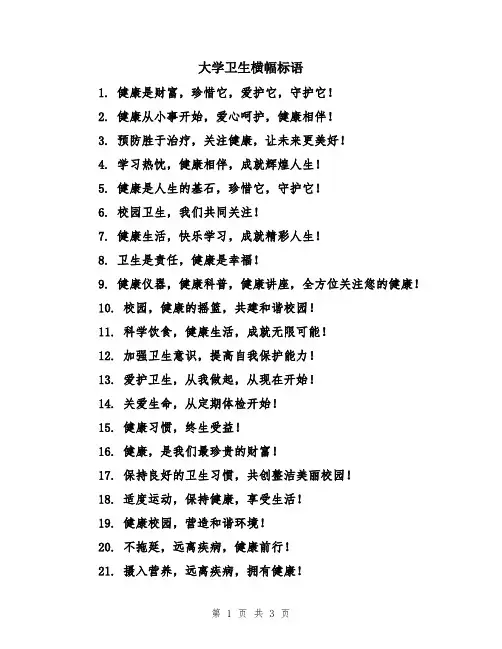 大学卫生横幅标语

1. 健康是财富，珍惜它，爱护它，守护它！

2. 健康从小事开始，爱心呵护，健康相伴！

3. 预防胜于治疗，关注健康，让未来更美好！

4. 学习热忱，健康相伴，成就辉煌人生！

5. 健康是人生的基石，珍惜它，守护它！

6. 校园卫生，我们共同关注！

7. 健康生活，快乐学习，成就精彩人生！

8. 卫生是责任，健康是幸福！

9. 健康仪器，健康科普，健康讲座，全方位关注您的健康！

10. 校园，健康的摇篮，共建和谐校园！

11. 科学饮食，健康生活，成就无限可能！

12. 加强卫生意识，提高自我保护能力！

13. 爱护卫生，从我做起，从现在开始！

14. 关爱生命，从定期体检开始！

15. 健康习惯，终生受益！

16. 健康，是我们最珍贵的财富！

17. 保持良好的卫生习惯，共创整洁美丽校园！

18. 适度运动，保持健康，享受生活！

19. 健康校园，营造和谐环境！

20. 不拖延，远离疾病，健康前行！

21. 摄入营养，远离疾病，拥有健康！

第 1 页 共 3 页